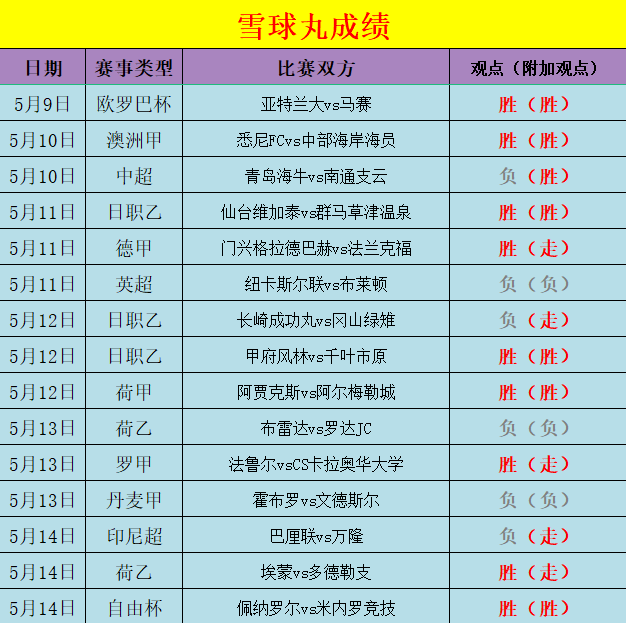 雪球丸成绩

| 日期 | 赛事类型 | 比赛双方 | 观点（附加观点） |
|---|---|---|---|
| 5月9日 | 欧罗巴杯 | 亚特兰大vs马赛 | 胜（胜） |
| 5月10日 | 澳洲甲 | 悉尼FCvs中部海岸海员 | 胜（胜） |
| 5月10日 | 中超 | 青岛海牛vs南通支云 | 负（胜） |
| 5月11日 | 日职乙 | 仙台维加泰vs群马草津温泉 | 胜（胜） |
| 5月11日 | 德甲 | 门兴格拉德巴赫vs法兰克福 | 胜（走） |
| 5月11日 | 英超 | 纽卡斯尔联vs布莱顿 | 负（负） |
| 5月12日 | 日职乙 | 长崎成功丸vs冈山绿雉 | 负（走） |
| 5月12日 | 日职乙 | 甲府风林vs千叶市原 | 胜（胜） |
| 5月12日 | 荷甲 | 阿贾克斯vs阿尔梅勒城 | 胜（胜） |
| 5月13日 | 荷乙 | 布雷达vs罗达JC | 负（负） |
| 5月13日 | 罗甲 | 法鲁尔vsCS卡拉奥华大学 | 胜（走） |
| 5月13日 | 丹麦甲 | 霍布罗vs文德斯尔 | 负（负） |
| 5月14日 | 印尼超 | 巴厘联vs万隆 | 负（走） |
| 5月14日 | 荷乙 | 埃蒙vs多德勒支 | 胜（走） |
| 5月14日 | 自由杯 | 佩纳罗尔vs米内罗竞技 | 胜（胜） |